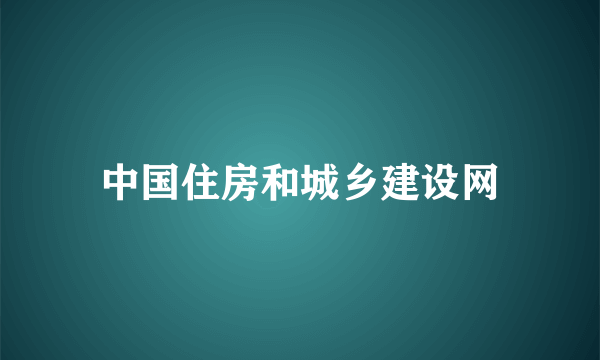 中国住房和城乡建设网